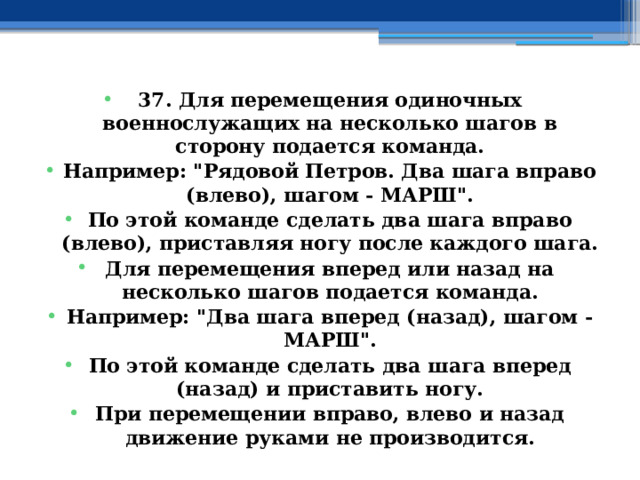 • 37. Для перемещения одиночных военнослужащих на несколько шагов в сторону подается команда.
• Например: "Рядовой Петров. Два шага вправо (влево), шагом - МАРШ".
• По этой команде сделать два шага вправо (влево), приставляя ногу после каждого шага.
• Для перемещения вперед или назад на несколько шагов подается команда.
• Например: "Два шага вперед (назад), шагом - МАРШ".
• По этой команде сделать два шага вперед (назад) и приставить ногу.
• При перемещении вправо, влево и назад движение руками не производится.